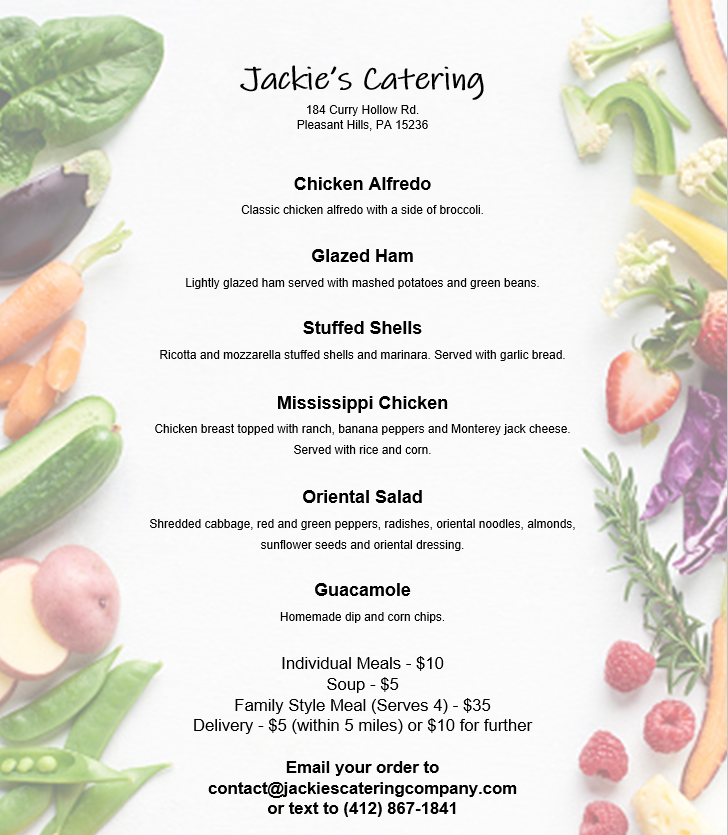 Jackie's Catering
184 Curry Hollow Rd.
Pleasant Hills, PA 15236

Chicken Alfredo
Classic chicken alfredo with a side of broccoli.

Glazed Ham
Lightly glazed ham served with mashed potatoes and green beans.

Stuffed Shells
Ricotta and mozzarella stuffed shells and marinara. Served with garlic bread.

Mississippi Chicken
Chicken breast topped with ranch, banana peppers and Monterey jack cheese. Served with rice and corn.

Oriental Salad
Shredded cabbage, red and green peppers, radishes, oriental noodles, almonds, sunflower seeds and oriental dressing.

Guacamole
Homemade dip and corn chips.

Individual Meals - $10
Soup - $5
Family Style Meal (Serves 4) - $35
Delivery - $5 (within 5 miles) or $10 for further

Email your order to
contact@jackiescateringcompany.com
or text to (412) 867-1841